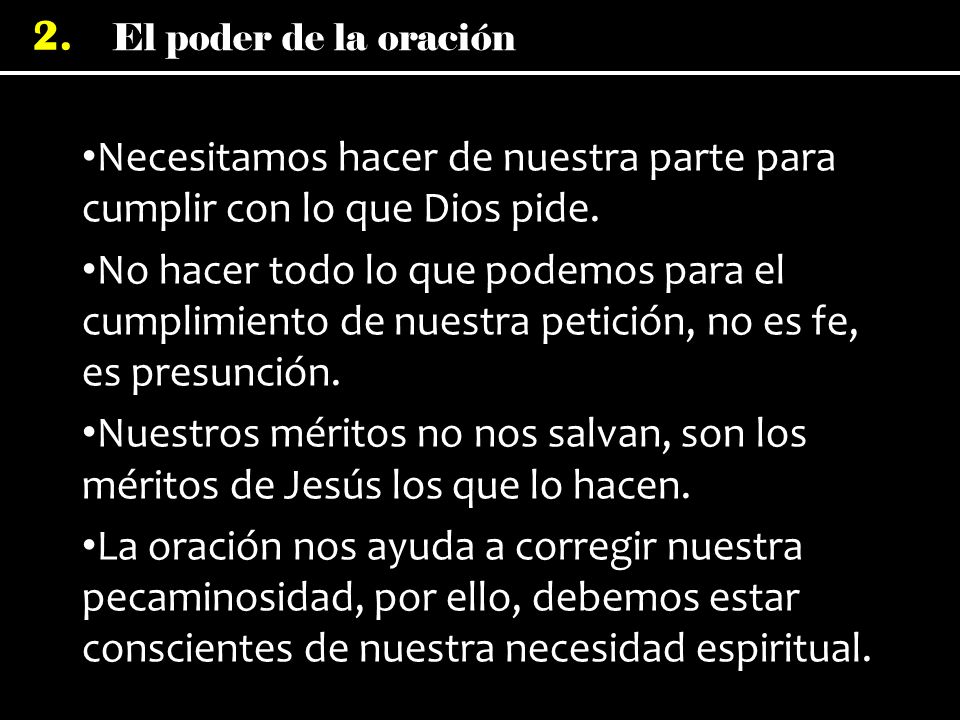 2. El poder de la oración

•Necesitamos hacer de nuestra parte para cumplir con lo que Dios pide.

•No hacer todo lo que podemos para el cumplimiento de nuestra petición, no es fe, es presunción.

•Nuestros méritos no nos salvan, son los méritos de Jesús los que lo hacen.

•La oración nos ayuda a corregir nuestra pecaminosidad, por ello, debemos estar conscientes de nuestra necesidad espiritual.